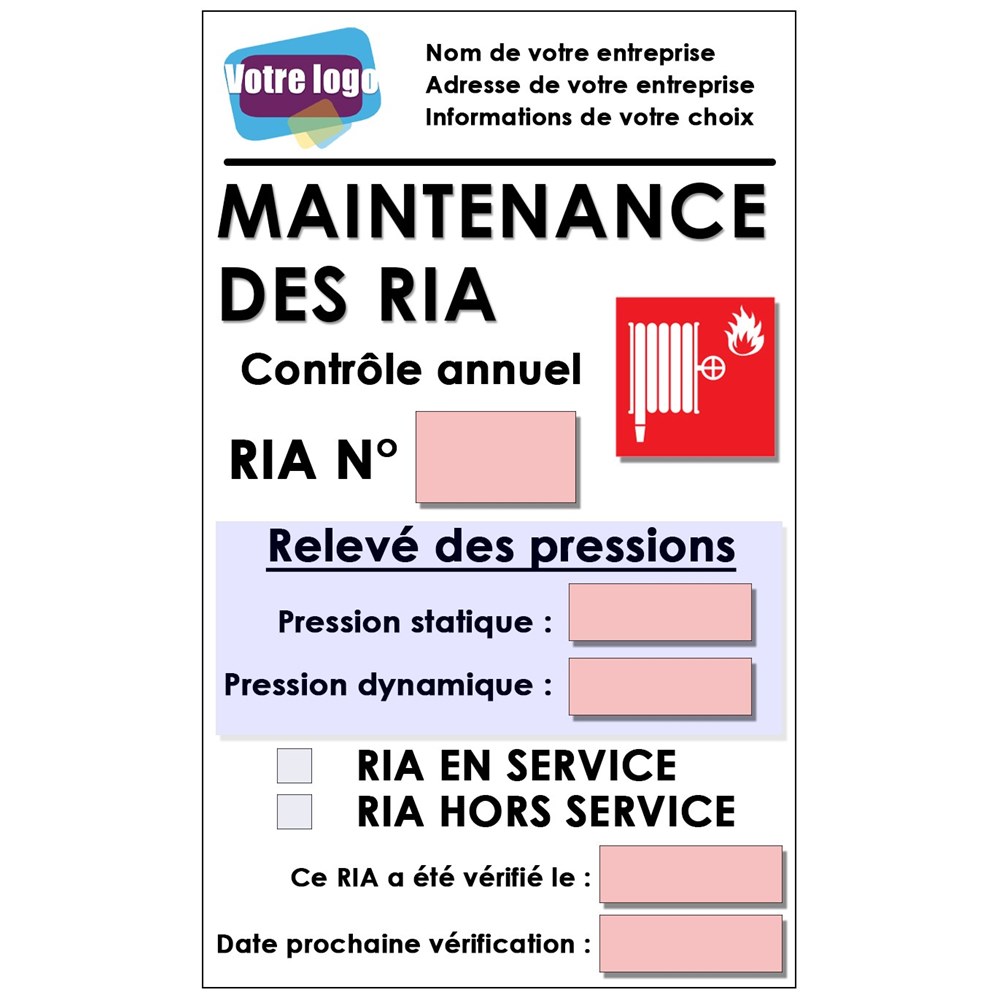 Votre logo

Nom de votre entreprise
Adresse de votre entreprise
Informations de votre choix

MAINTENANCE DES RIA

Contrôle annuel

RIA N°

Relevé des pressions

Pression statique :

Pression dynamique :

RIA EN SERVICE
RIA HORS SERVICE

Ce RIA a été vérifié le :

Date prochaine vérification :